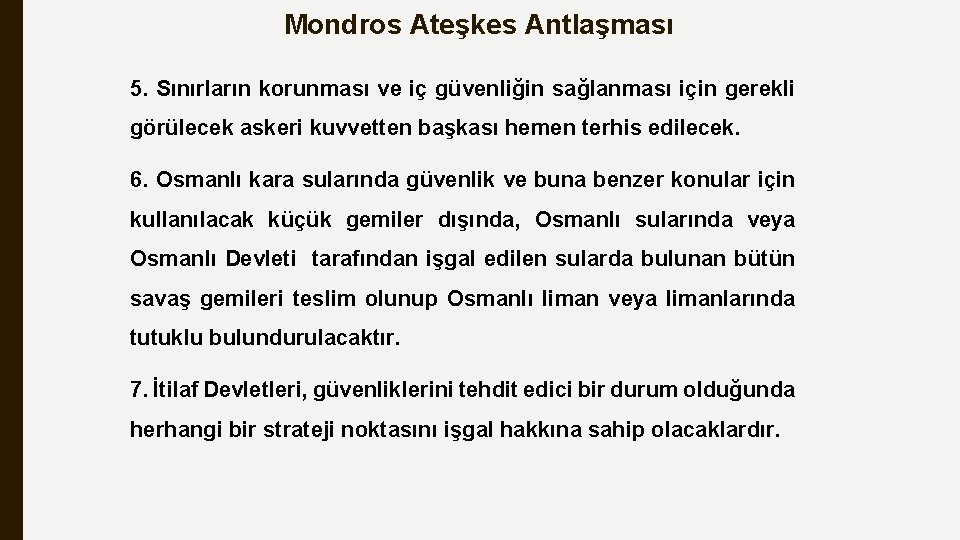 Mondros Ateşkes Antlaşması

5. Sınırların korunması ve iç güvenliğin sağlanması için gerekli görülecek askeri kuvvetten başkası hemen terhis edilecek.

6. Osmanlı kara sularında güvenlik ve buna benzer konular için kullanılacak küçük gemiler dışında, Osmanlı sularında veya Osmanlı Devleti tarafından işgal edilen sularda bulunan bütün savaş gemileri teslim olunup Osmanlı liman veya limanlarında tutuklu bulundurulacaktır.

7. İtilaf Devletleri, güvenliklerini tehdit edici bir durum olduğunda herhangi bir strateji noktasını işgal hakkına sahip olacaklardır.